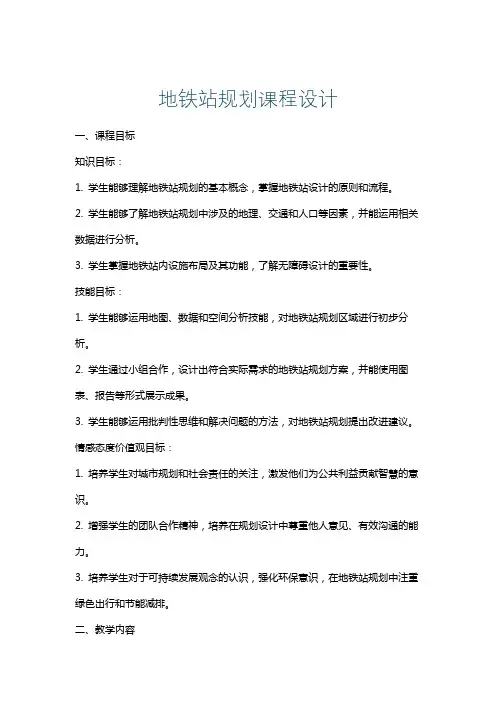 地铁站规划课程设计

一、课程目标

知识目标：

1. 学生能够理解地铁站规划的基本概念，掌握地铁站设计的原则和流程。

2. 学生能够了解地铁站规划中涉及的地理、交通和人口等因素，并能运用相关数据进行分析。

3. 学生掌握地铁站内设施布局及其功能，了解无障碍设计的重要性。

技能目标：

1. 学生能够运用地图、数据和空间分析技能，对地铁站规划区域进行初步分析。

2. 学生通过小组合作，设计出符合实际需求的地铁站规划方案，并能使用图表、报告等形式展示成果。

3. 学生能够运用批判性思维和解决问题的方法，对地铁站规划提出改进建议。

情感态度价值观目标：

1. 培养学生对城市规划和社会责任的关注，激发他们为公共利益贡献智慧的意识。

2. 增强学生的团队合作精神，培养在规划设计中尊重他人意见、有效沟通的能力。

3. 培养学生对于可持续发展观念的认识，强化环保意识，在地铁站规划中注重绿色出行和节能减排。

二、教学内容